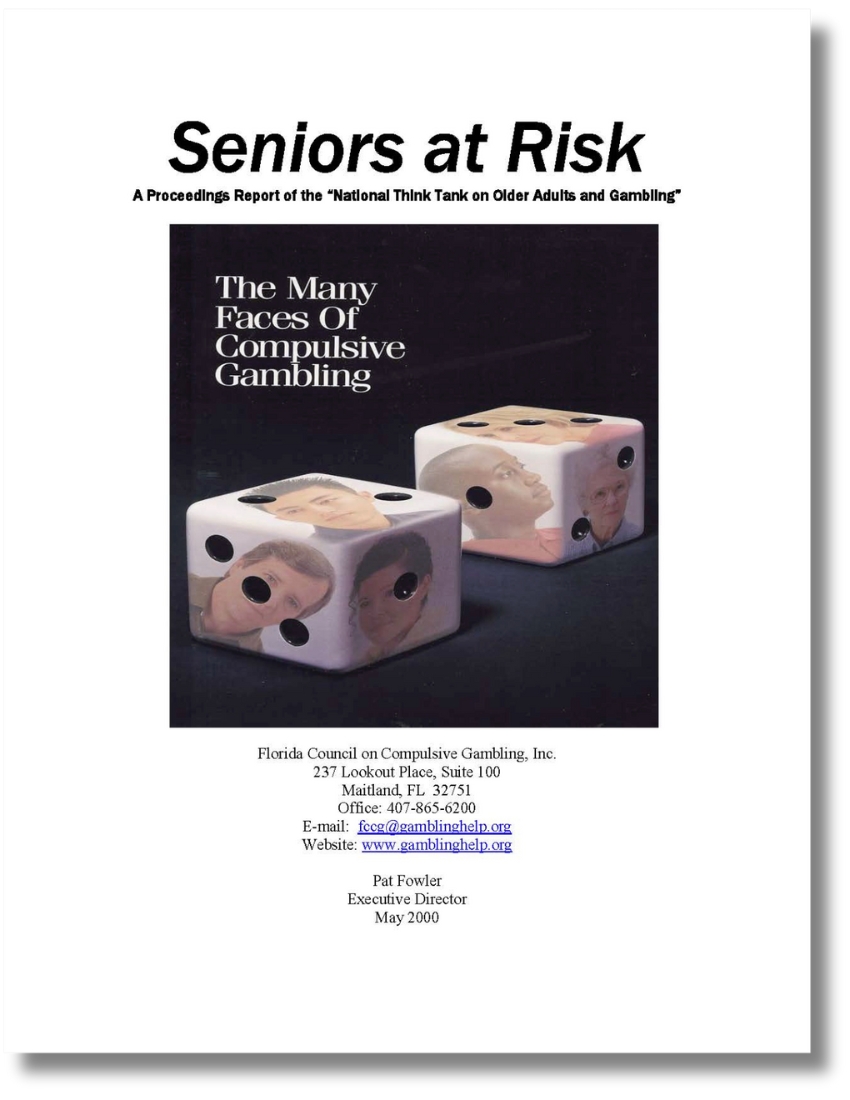 Seniors at Risk

A Proceedings Report of the "National Think Tank on Older Adults and Gambling"

The Many
Faces Of
Compulsive
Gambling

Florida Council on Compulsive Gambling, Inc.
237 Lookout Place, Suite 100
Maitland, FL 32751
Office: 407-865-6200
E-mail: fccg@gamblinghelp.org
Website: www.gamblinghelp.org

Pat Fowler
Executive Director
May 2000